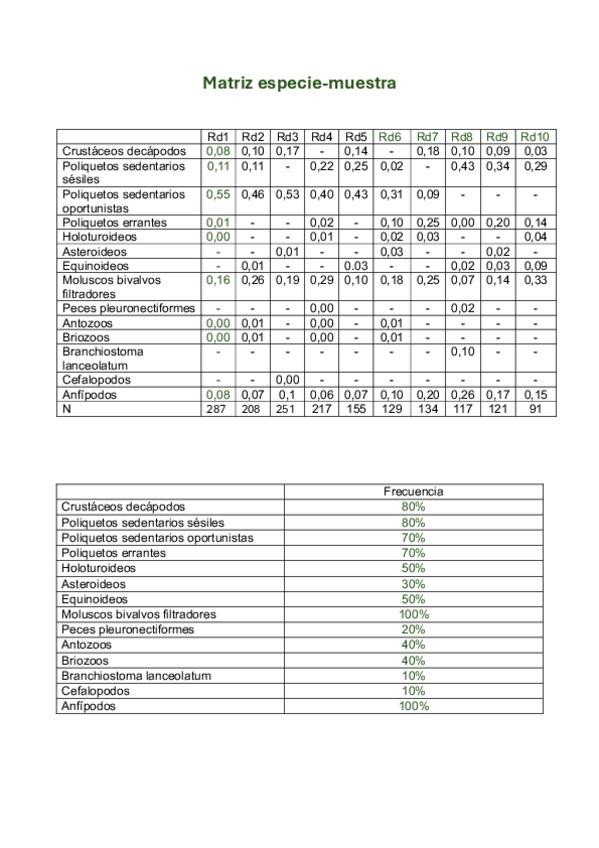 Matriz especie-muestra

| | Rd1 | Rd2 | Rd3 | Rd4 | Rd5 | Rd6 | Rd7 | Rd8 | Rd9 | Rd10 |
|---|---|---|---|---|---|---|---|---|---|---|
| Crustáceos decápodos | 0,08 | 0,10 | 0,17 | - | 0,14 | - | 0,18 | 0,10 | 0,09 | 0,03 |
| Poliquetos sedentarios sésiles | 0,11 | 0,11 | - | 0,22 | 0,25 | 0,02 | - | 0,43 | 0,34 | 0,29 |
| Poliquetos sedentarios oportunistas | 0,55 | 0,46 | 0,53 | 0,40 | 0,43 | 0,31 | 0,09 | - | - | - |
| Poliquetos errantes | 0,01 | - | - | 0,02 | - | 0,10 | 0,25 | 0,00 | 0,20 | 0,14 |
| Holoturoideos | 0,00 | - | - | 0,01 | - | 0,02 | 0,03 | - | - | 0,04 |
| Asteroideos | - | - | 0,01 | - | - | 0,03 | - | - | 0,02 | - |
| Equinoideos | - | 0,01 | - | - | 0.03 | - | - | 0,02 | 0,03 | 0,09 |
| Moluscos bivalvos filtradores | 0,16 | 0,26 | 0,19 | 0,29 | 0,10 | 0,18 | 0,25 | 0,07 | 0,14 | 0,33 |
| Peces pleuronectiformes | - | - | - | 0,00 | - | - | - | 0,02 | - | - |
| Antozoos | 0,00 | 0,01 | - | 0,00 | - | 0,01 | - | - | - | - |
| Briozoos | 0,00 | 0,01 | - | 0,00 | - | 0,01 | - | - | - | - |
| Branchiostoma lanceolatum | - | - | - | - | - | - | - | 0,10 | - | - |
| Cefalopodos | - | - | 0,00 | - | - | - | - | - | - | - |
| Anfípodos | 0,08 | 0,07 | 0,1 | 0,06 | 0,07 | 0,10 | 0,20 | 0,26 | 0,17 | 0,15 |
| N | 287 | 208 | 251 | 217 | 155 | 129 | 134 | 117 | 121 | 91 |

| | Frecuencia |
|---|---|
| Crustáceos decápodos | 80% |
| Poliquetos sedentarios sésiles | 80% |
| Poliquetos sedentarios oportunistas | 70% |
| Poliquetos errantes | 70% |
| Holoturoideos | 50% |
| Asteroideos | 30% |
| Equinoideos | 50% |
| Moluscos bivalvos filtradores | 100% |
| Peces pleuronectiformes | 20% |
| Antozoos | 40% |
| Briozoos | 40% |
| Branchiostoma lanceolatum | 10% |
| Cefalopodos | 10% |
| Anfípodos | 100% |